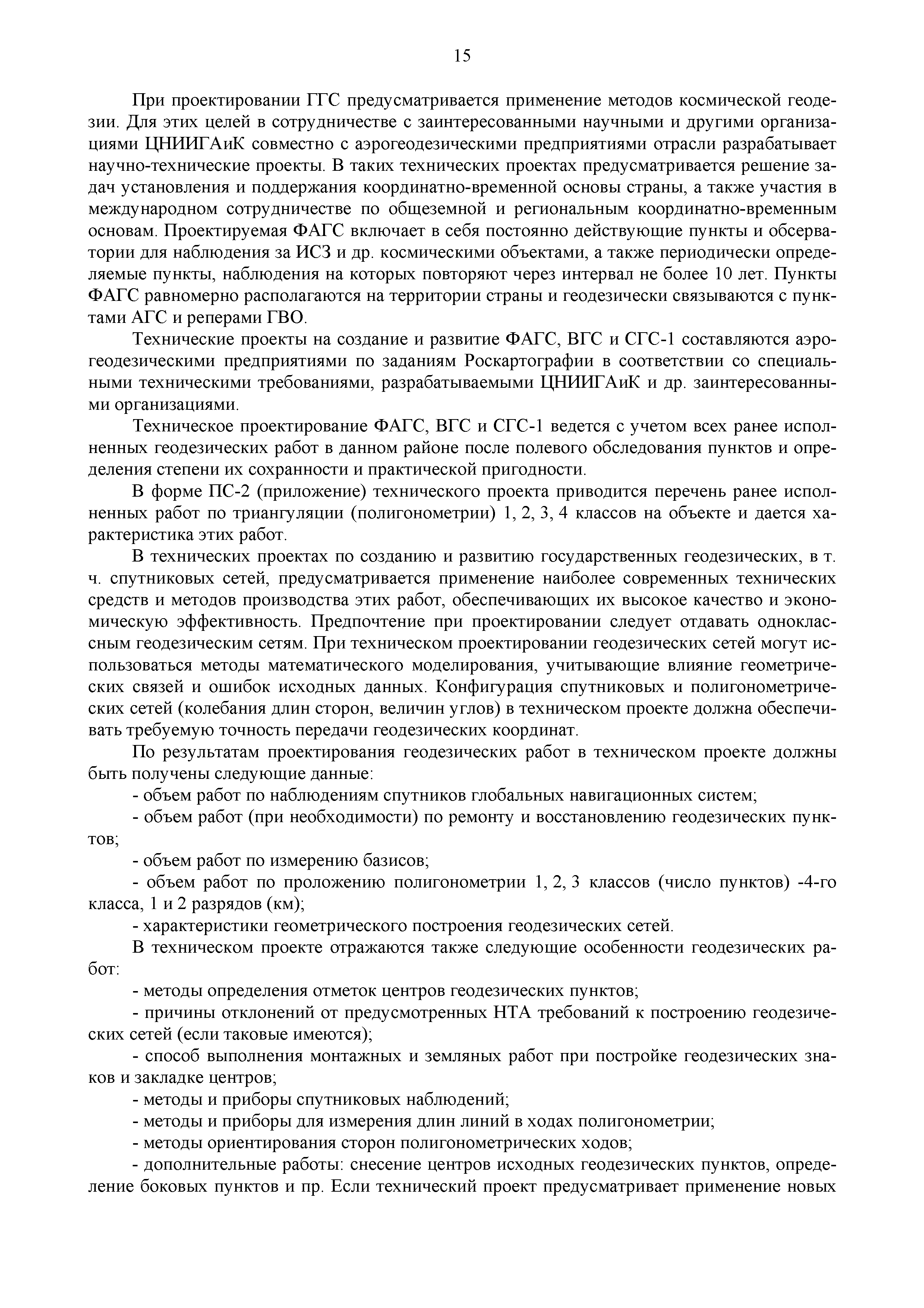 15

При проектировании ГГС предусматривается применение методов космической геодезии. Для этих целей в сотрудничестве с заинтересованными научными и другими организациями ЦНИИГАиК совместно с аэрогеодезическими предприятиями отрасли разрабатывает научно-технические проекты. В таких технических проектах предусматривается решение задач установления и поддержания координатно-временной основы страны, а также участия в международном сотрудничестве по общеземной и региональным координатно-временным основам. Проектируемая ФАГС включает в себя постоянно действующие пункты и обсерватории для наблюдения за ИСЗ и др. космическими объектами, а также периодически определяемые пункты, наблюдения на которых повторяют через интервал не более 10 лет. Пункты ФАГС равномерно располагаются на территории страны и геодезически связываются с пунктами АГС и реперами ГВО.

Технические проекты на создание и развитие ФАГС, ВГС и СГС-1 составляются аэрогеодезическими предприятиями по заданиям Роскартографии в соответствии со специальными техническими требованиями, разрабатываемыми ЦНИИГАиК и др. заинтересованными организациями.

Техническое проектирование ФАГС, ВГС и СГС-1 ведется с учетом всех ранее исполненных геодезических работ в данном районе после полевого обследования пунктов и определения степени их сохранности и практической пригодности.

В форме ПС-2 (приложение) технического проекта приводится перечень ранее исполненных работ по триангуляции (полигонометрии) 1, 2, 3, 4 классов на объекте и дается характеристика этих работ.

В технических проектах по созданию и развитию государственных геодезических, в т. ч. спутниковых сетей, предусматривается применение наиболее современных технических средств и методов производства этих работ, обеспечивающих их высокое качество и экономическую эффективность. Предпочтение при проектировании следует отдавать одноклассным геодезическим сетям. При техническом проектировании геодезических сетей могут использоваться методы математического моделирования, учитывающие влияние геометрических связей и ошибок исходных данных. Конфигурация спутниковых и полигонометрических сетей (колебания длин сторон, величин углов) в техническом проекте должна обеспечивать требуемую точность передачи геодезических координат.

По результатам проектирования геодезических работ в техническом проекте должны быть получены следующие данные:

- объем работ по наблюдениям спутников глобальных навигационных систем;

- объем работ (при необходимости) по ремонту и восстановлению геодезических пунктов;

- объем работ по измерению базисов;

- объем работ по проложению полигонометрии 1, 2, 3 классов (число пунктов) -4-го класса, 1 и 2 разрядов (км);

- характеристики геометрического построения геодезических сетей.

В техническом проекте отражаются также следующие особенности геодезических работ:

- методы определения отметок центров геодезических пунктов;

- причины отклонений от предусмотренных НТА требований к построению геодезических сетей (если таковые имеются);

- способ выполнения монтажных и земляных работ при постройке геодезических знаков и закладке центров;

- методы и приборы спутниковых наблюдений;

- методы и приборы для измерения длин линий в ходах полигонометрии;

- методы ориентирования сторон полигонометрических ходов;

- дополнительные работы: снесение центров исходных геодезических пунктов, определение боковых пунктов и пр. Если технический проект предусматривает применение новых